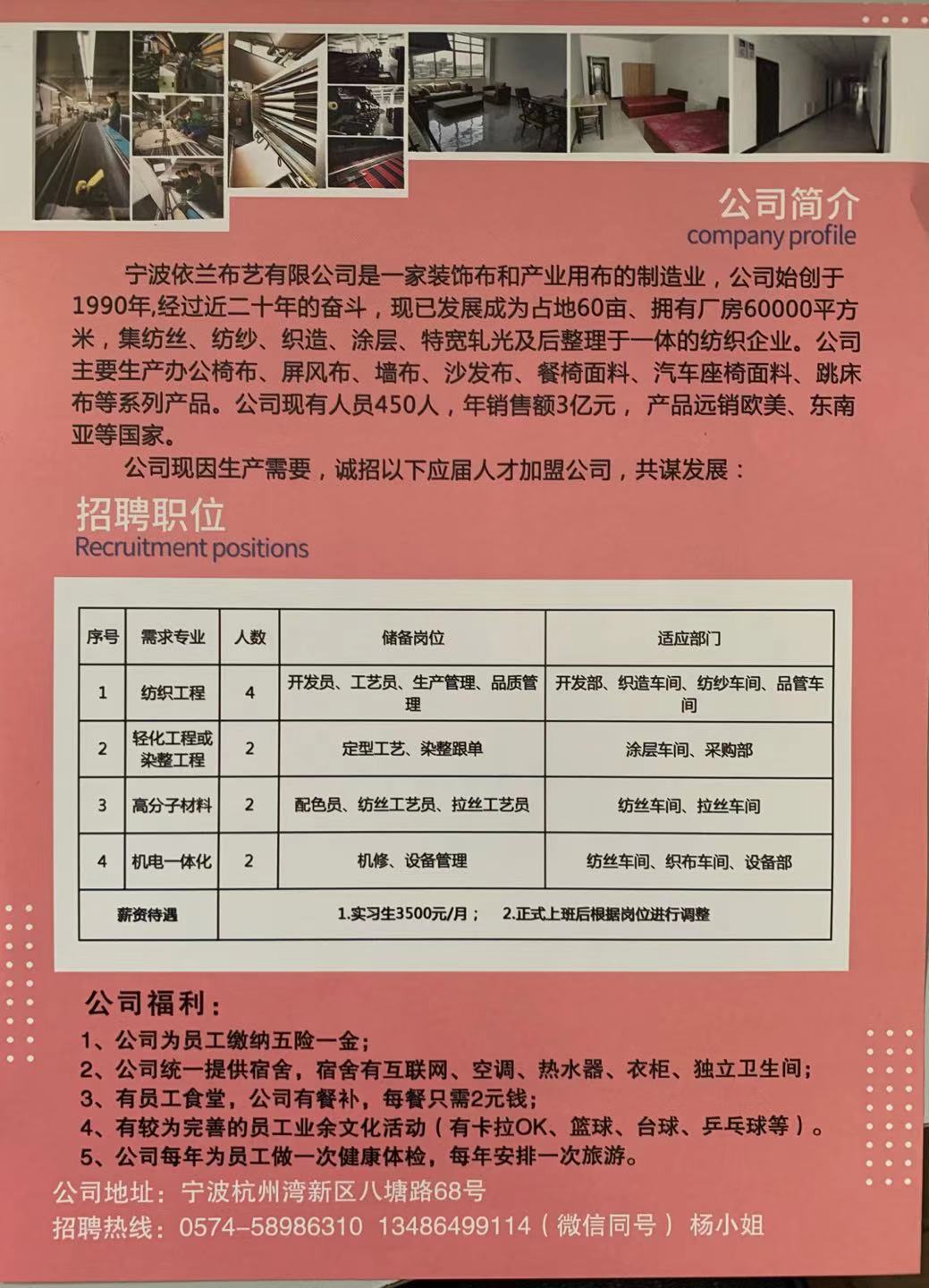 公司简介
company profile

宁波依兰布艺有限公司是一家装饰布和产业用布的制造业，公司始创于1990年,经过近二十年的奋斗，现已发展成为占地60亩、拥有厂房60000平方米，集纺丝、纺纱、织造、涂层、特宽轧光及后整理于一体的纺织企业。公司主要生产办公椅布、屏风布、墙布、沙发布、餐椅面料、汽车座椅面料、跳床布等系列产品。公司现有人员450人，年销售额3亿元， 产品远销欧美、东南亚等国家。

公司现因生产需要，诚招以下应届人才加盟公司，共谋发展：

招聘职位
Recruitment positions

| 序号 | 需求专业 | 人数 | 储备岗位 | 适应部门 |
|---|---|---|---|---|
| 1 | 纺织工程 | 4 | 开发员、工艺员、生产管理、品质管理 | 开发部、织造车间、纺纱车间、品管车间 |
| 2 | 轻化工程或染整工程 | 2 | 定型工艺、染整跟单 | 涂层车间、采购部 |
| 3 | 高分子材料 | 2 | 配色员、纺丝工艺员、拉丝工艺员 | 纺丝车间、拉丝车间 |
| 4 | 机电一体化 | 2 | 机修、设备管理 | 纺丝车间、织布车间、设备部 |
| 薪资待遇 | 1.实习生3500元/月； 2.正式上班后根据岗位进行调整 | | | |

公司福利：
1、公司为员工缴纳五险一金；
2、公司统一提供宿舍，宿舍有互联网、空调、热水器、衣柜、独立卫生间；
3、有员工食堂，公司有餐补，每餐只需2元钱；
4、有较为完善的员工业余文化活动（有卡拉OK、篮球、台球、乒乓球等）。
5、公司每年为员工做一次健康体检，每年安排一次旅游。

公司地址：宁波杭州湾新区八塘路68号
招聘热线：0574-58986310 13486499114（微信同号） 杨小姐